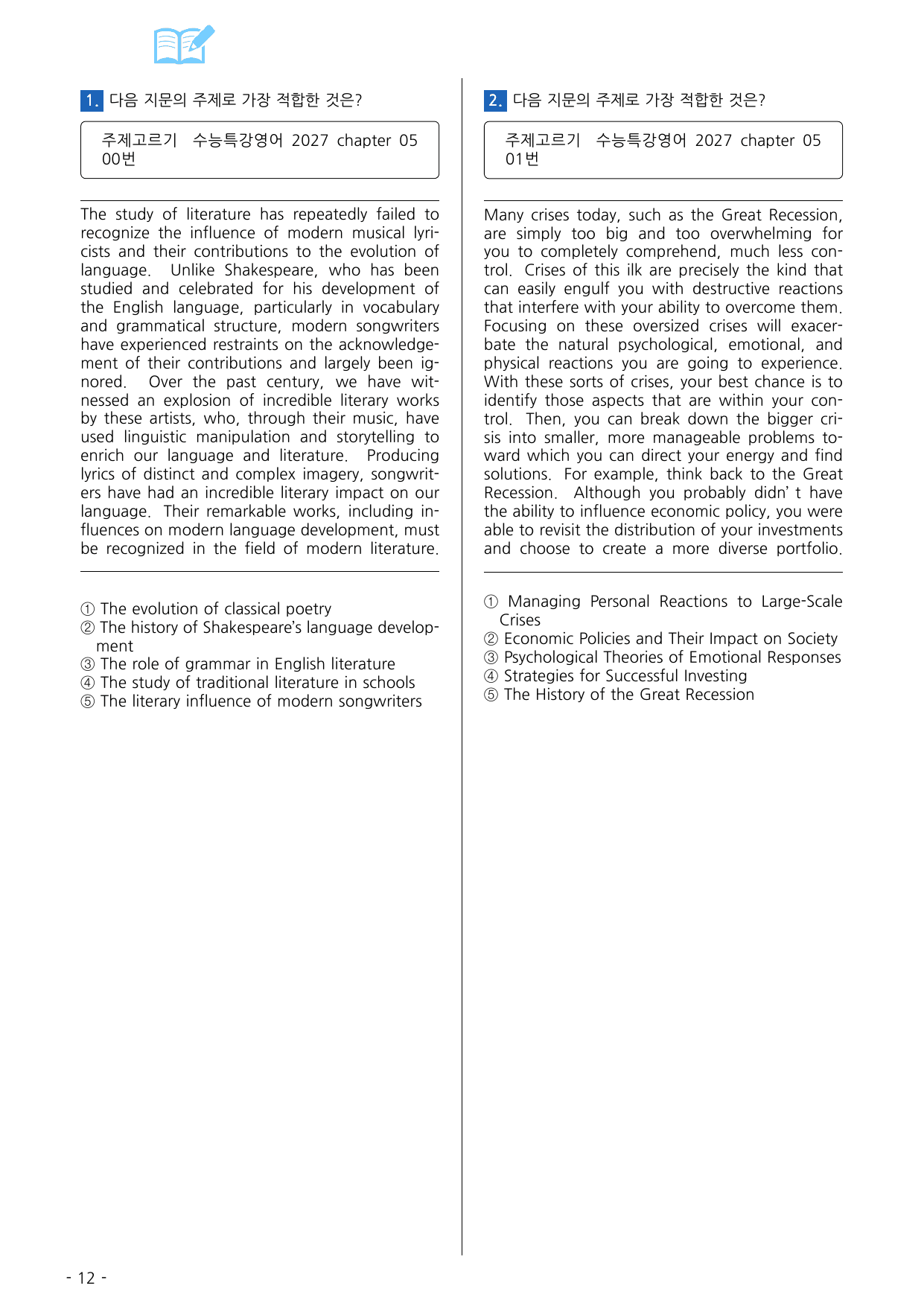 1. 다음 지문의 주제로 가장 적합한 것은?

주제고르기 수능특강영어 2027 chapter 05 00번

The study of literature has repeatedly failed to recognize the influence of modern musical lyricists and their contributions to the evolution of language. Unlike Shakespeare, who has been studied and celebrated for his development of the English language, particularly in vocabulary and grammatical structure, modern songwriters have experienced restraints on the acknowledgement of their contributions and largely been ignored. Over the past century, we have witnessed an explosion of incredible literary works by these artists, who, through their music, have used linguistic manipulation and storytelling to enrich our language and literature. Producing lyrics of distinct and complex imagery, songwriters have had an incredible literary impact on our language. Their remarkable works, including influences on modern language development, must be recognized in the field of modern literature.

① The evolution of classical poetry
② The history of Shakespeare's language development
③ The role of grammar in English literature
④ The study of traditional literature in schools
⑤ The literary influence of modern songwriters

2. 다음 지문의 주제로 가장 적합한 것은?

주제고르기 수능특강영어 2027 chapter 05 01번

Many crises today, such as the Great Recession, are simply too big and too overwhelming for you to completely comprehend, much less control. Crises of this ilk are precisely the kind that can easily engulf you with destructive reactions that interfere with your ability to overcome them. Focusing on these oversized crises will exacerbate the natural psychological, emotional, and physical reactions you are going to experience. With these sorts of crises, your best chance is to identify those aspects that are within your control. Then, you can break down the bigger crisis into smaller, more manageable problems toward which you can direct your energy and find solutions. For example, think back to the Great Recession. Although you probably didn' t have the ability to influence economic policy, you were able to revisit the distribution of your investments and choose to create a more diverse portfolio.

① Managing Personal Reactions to Large-Scale Crises
② Economic Policies and Their Impact on Society
③ Psychological Theories of Emotional Responses
④ Strategies for Successful Investing
⑤ The History of the Great Recession

- 12 -